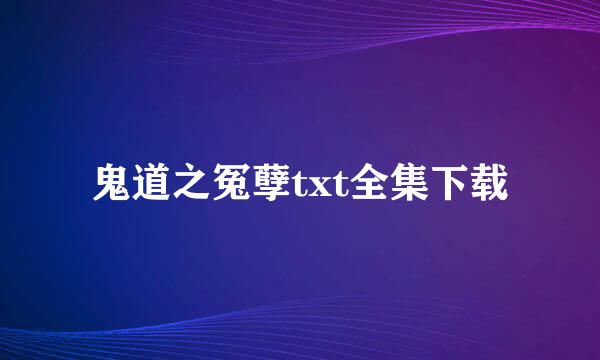 鬼道之冤孽txt全集下载